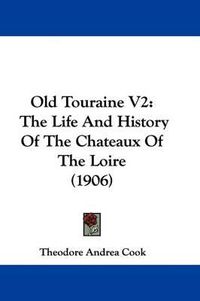 Old Touraine V2:
The Life And History
Of The Chateaux Of
The Loire
(1906)

Theodore Andrea Cook